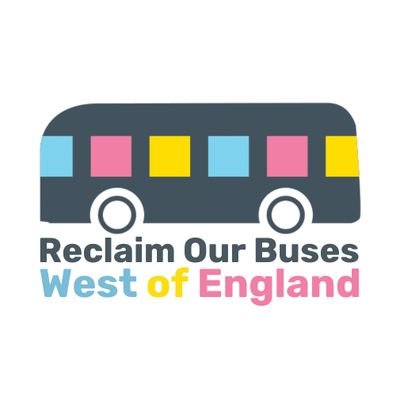 Reclaim Our Buses
West of England